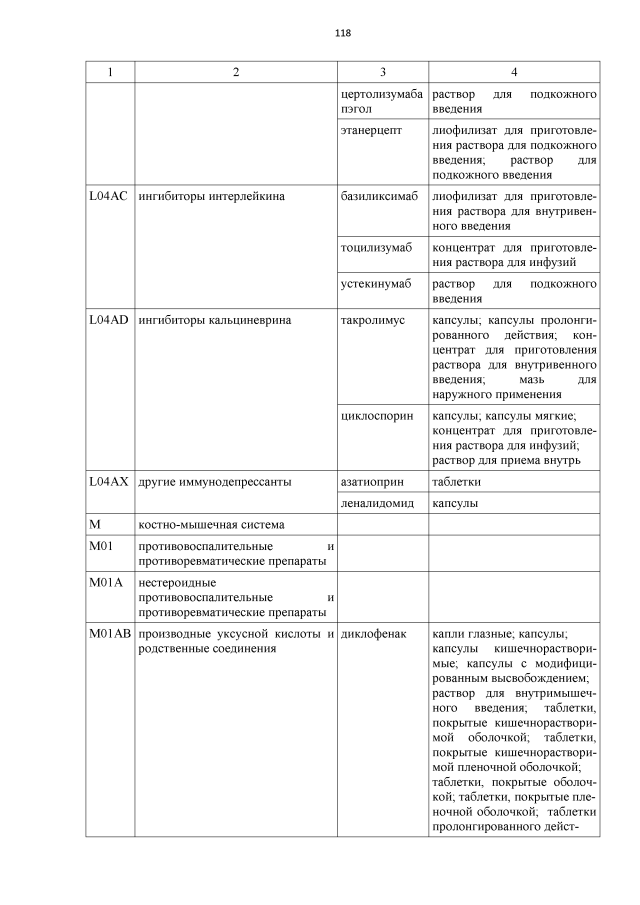 118

| 1 | 2 | 3 | 4 |
|---|---|---|---|
| | | цертолизумаба пэгол | раствор для подкожного введения |
| | | этанерцепт | лиофилизат для приготовления раствора для подкожного введения; раствор для подкожного введения |
| L04AC | ингибиторы интерлейкина | базиликсимаб | лиофилизат для приготовления раствора для внутривенного введения |
| | | тоцилизумаб | концентрат для приготовления раствора для инфузий |
| | | устекинумаб | раствор для подкожного введения |
| L04AD | ингибиторы кальциневрина | такролимус | капсулы; капсулы пролонгированного действия; концентрат для приготовления раствора для внутривенного введения; мазь для наружного применения |
| | | циклоспорин | капсулы; капсулы мягкие; концентрат для приготовления раствора для инфузий; раствор для приема внутрь |
| L04AX | другие иммунодепрессанты | азатиоприн | таблетки |
| | | леналидомид | капсулы |
| M | костно-мышечная система | | |
| M01 | противовоспалительные и противоревматические препараты | | |
| M01A | нестероидные противовоспалительные и противоревматические препараты | | |
| M01AB | производные уксусной кислоты и родственные соединения | диклофенак | капли глазные; капсулы; капсулы кишечнорастворимые; капсулы с модифицированным высвобождением; раствор для внутримышечного введения; таблетки, покрытые кишечнорастворимой оболочкой; таблетки, покрытые кишечнорастворимой пленочной оболочкой; таблетки, покрытые оболочкой; таблетки, покрытые пленочной оболочкой; таблетки пролонгированного дейст- |